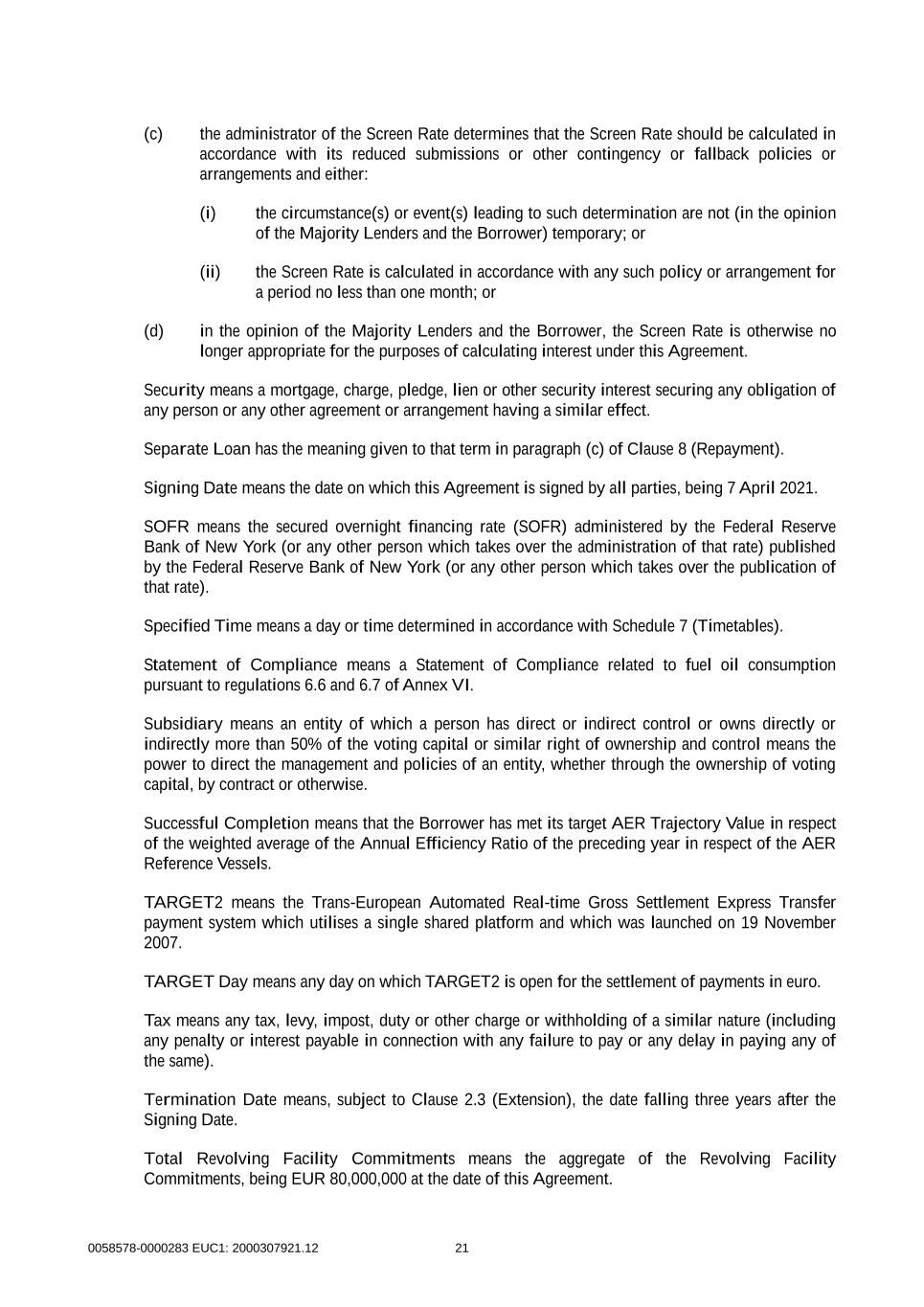 (c) the administrator of the Screen Rate determines that the Screen Rate should be calculated in accordance with its reduced submissions or other contingency or fallback policies or arrangements and either:

(i) the circumstance(s) or event(s) leading to such determination are not (in the opinion of the Majority Lenders and the Borrower) temporary; or

(ii) the Screen Rate is calculated in accordance with any such policy or arrangement for a period no less than one month; or

(d) in the opinion of the Majority Lenders and the Borrower, the Screen Rate is otherwise no longer appropriate for the purposes of calculating interest under this Agreement.

Security means a mortgage, charge, pledge, lien or other security interest securing any obligation of any person or any other agreement or arrangement having a similar effect.

Separate Loan has the meaning given to that term in paragraph (c) of Clause 8 (Repayment).

Signing Date means the date on which this Agreement is signed by all parties, being 7 April 2021.

SOFR means the secured overnight financing rate (SOFR) administered by the Federal Reserve Bank of New York (or any other person which takes over the administration of that rate) published by the Federal Reserve Bank of New York (or any other person which takes over the publication of that rate).

Specified Time means a day or time determined in accordance with Schedule 7 (Timetables).

Statement of Compliance means a Statement of Compliance related to fuel oil consumption pursuant to regulations 6.6 and 6.7 of Annex VI.

Subsidiary means an entity of which a person has direct or indirect control or owns directly or indirectly more than 50% of the voting capital or similar right of ownership and control means the power to direct the management and policies of an entity, whether through the ownership of voting capital, by contract or otherwise.

Successful Completion means that the Borrower has met its target AER Trajectory Value in respect of the weighted average of the Annual Efficiency Ratio of the preceding year in respect of the AER Reference Vessels.

TARGET2 means the Trans-European Automated Real-time Gross Settlement Express Transfer payment system which utilises a single shared platform and which was launched on 19 November 2007.

TARGET Day means any day on which TARGET2 is open for the settlement of payments in euro.

Tax means any tax, levy, impost, duty or other charge or withholding of a similar nature (including any penalty or interest payable in connection with any failure to pay or any delay in paying any of the same).

Termination Date means, subject to Clause 2.3 (Extension), the date falling three years after the Signing Date.

Total Revolving Facility Commitments means the aggregate of the Revolving Facility Commitments, being EUR 80,000,000 at the date of this Agreement.

0058578-0000283 EUC1: 2000307921.12 21